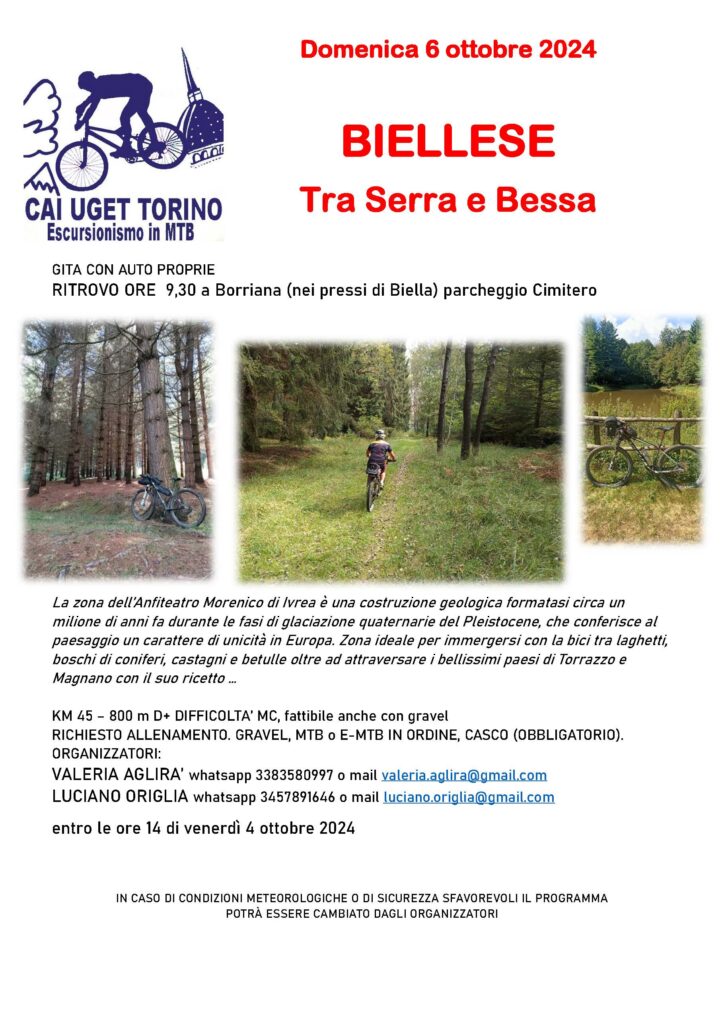 CAI UGET TORINO
Escursionismo in MTB

Domenica 6 ottobre 2024

BIELLESE
Tra Serra e Bessa

GITA CON AUTO PROPRIE
RITROVO ORE 9,30 a Borriana (nei pressi di Biella) parcheggio Cimitero

La zona dell'Anfiteatro Morenico di Ivrea è una costruzione geologica formatasi circa un milione di anni fa durante le fasi di glaciazione quaternarie del Pleistocene, che conferisce al paesaggio un carattere di unicità in Europa. Zona ideale per immergersi con la bici tra laghetti, boschi di coniferi, castagni e betulle oltre ad attraversare i bellissimi paesi di Torrazzo e Magnano con il suo ricetto …

KM 45 – 800 m D+ DIFFICOLTA' MC, fattibile anche con gravel
RICHIESTO ALLENAMENTO. GRAVEL, MTB o E-MTB IN ORDINE, CASCO (OBBLIGATORIO).
ORGANIZZATORI:
VALERIA AGLIRA' whatsapp 3383580997 o mail valeria.aglira@gmail.com
LUCIANO ORIGLIA whatsapp 3457891646 o mail luciano.origlia@gmail.com

entro le ore 14 di venerdì 4 ottobre 2024

IN CASO DI CONDIZIONI METEOROLOGICHE O DI SICUREZZA SFAVOREVOLI IL PROGRAMMA POTRÀ ESSERE CAMBIATO DAGLI ORGANIZZATORI